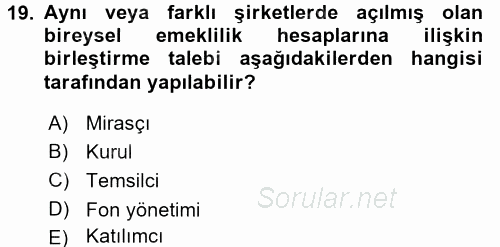 19. Aynı veya farklı şirketlerde açılmış olan bireysel emeklilik hesaplarına ilişkin birleştirme talebi aşağıdakilerden hangisi tarafından yapılabilir?

A) Mirasçı
B) Kurul
C) Temsilci
D) Fon yönetimi
E) Katılımcı

Sorular.net